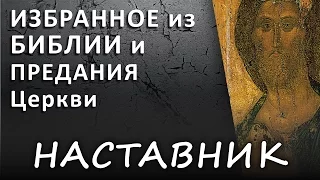 ИЗБРАННОЕ из БИБЛИИ и ПРЕДАНИЯ Церкви

НАСТАВНИК